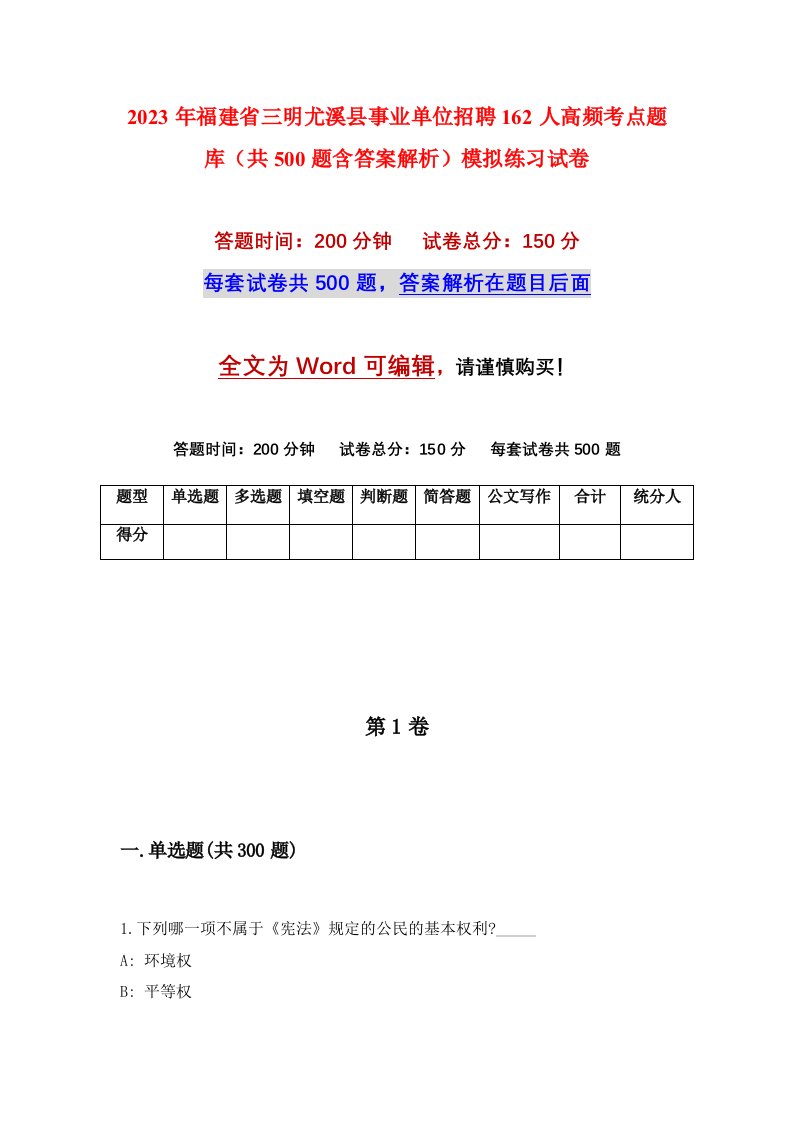 2023年福建省三明尤溪县事业单位招聘162人高频考点题库（共500题含答案解析）模拟练习试卷

答题时间：200分钟　试卷总分：150分

每套试卷共500题，答案解析在题目后面

全文为Word可编辑，请谨慎购买！

答题时间：200分钟　试卷总分：150分　每套试卷共500题

| 题型 | 单选题 | 多选题 | 填空题 | 判断题 | 简答题 | 公文写作 | 合计 | 统分人 |
|---|---|---|---|---|---|---|---|---|
| 得分 | | | | | | | | |

第1卷

一.单选题(共300题)

1.下列哪一项不属于《宪法》规定的公民的基本权利?_____

A: 环境权

B: 平等权